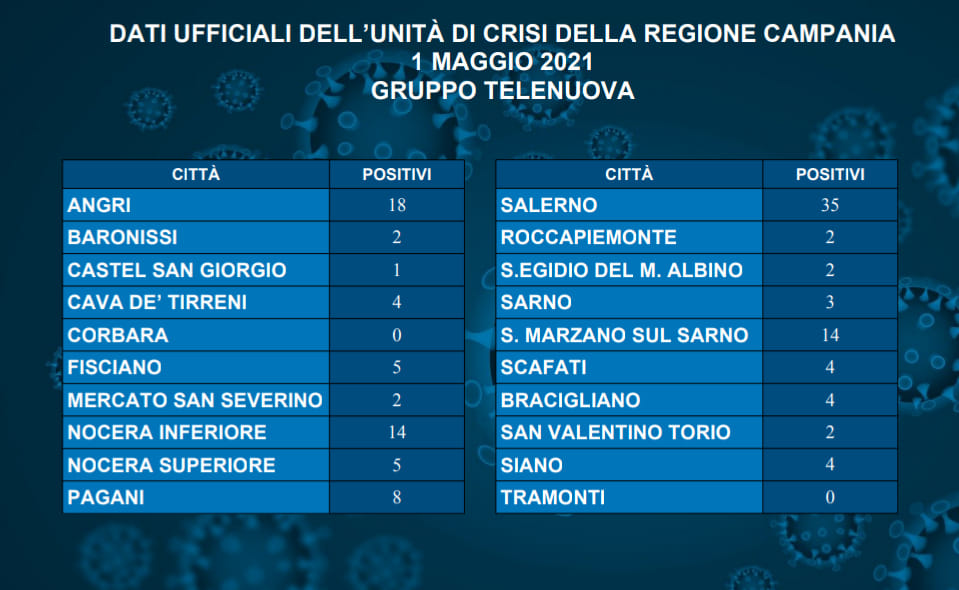 DATI UFFICIALI DELL'UNITÀ DI CRISI DELLA REGIONE CAMPANIA
1 MAGGIO 2021
GRUPPO TELENUOVA

| CITTÀ | POSITIVI |
|---|---|
| ANGRI | 18 |
| BARONISSI | 2 |
| CASTEL SAN GIORGIO | 1 |
| CAVA DE' TIRRENI | 4 |
| CORBARA | 0 |
| FISCIANO | 5 |
| MERCATO SAN SEVERINO | 2 |
| NOCERA INFERIORE | 14 |
| NOCERA SUPERIORE | 5 |
| PAGANI | 8 |

| CITTÀ | POSITIVI |
|---|---|
| SALERNO | 35 |
| ROCCAPIEMONTE | 2 |
| S.EGIDIO DEL M. ALBINO | 2 |
| SARNO | 3 |
| S. MARZANO SUL SARNO | 14 |
| SCAFATI | 4 |
| BRACIGLIANO | 4 |
| SAN VALENTINO TORIO | 2 |
| SIANO | 4 |
| TRAMONTI | 0 |